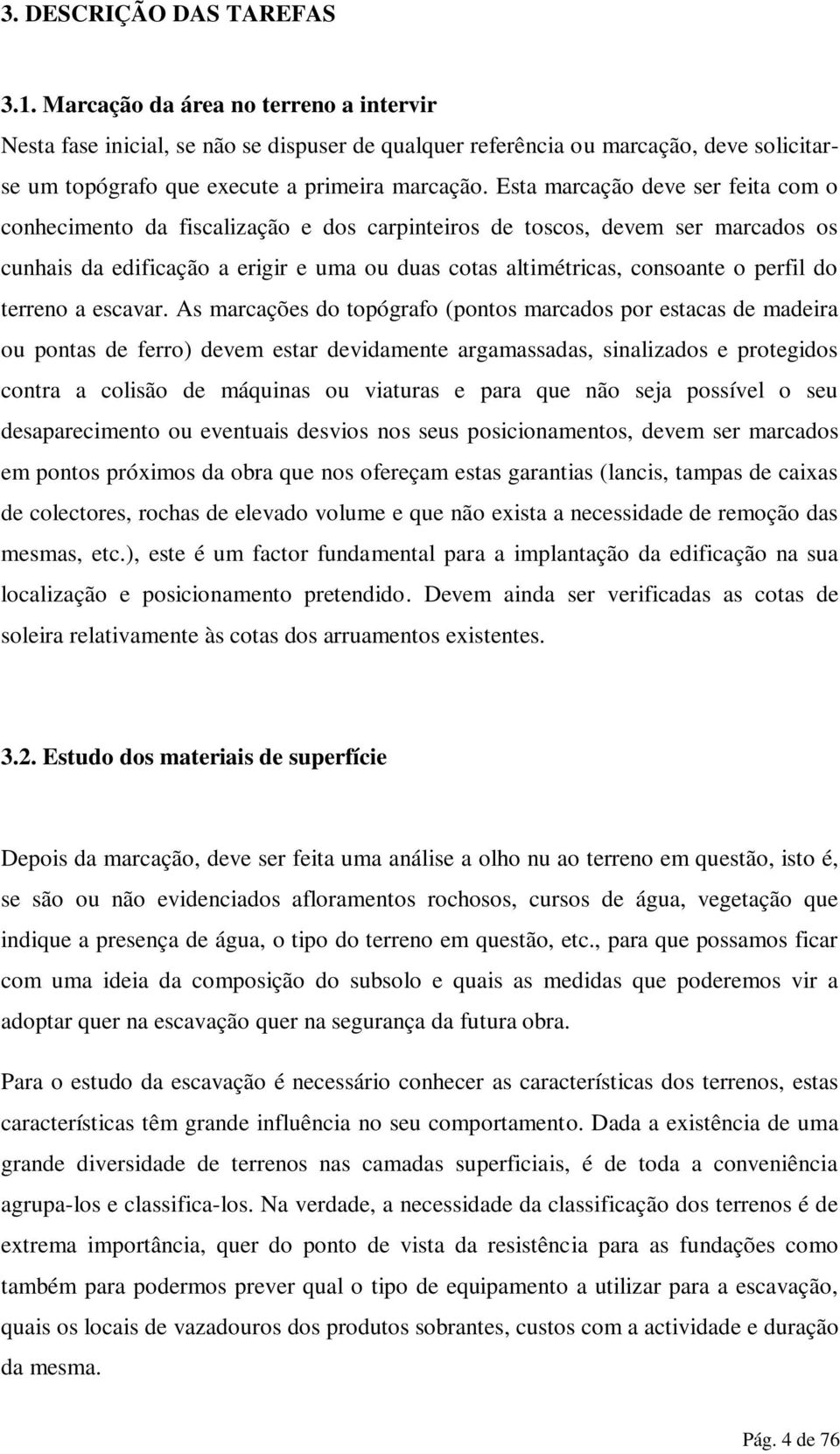 3. DESCRIÇÃO DAS TAREFAS

3.1. Marcação da área no terreno a intervir

Nesta fase inicial, se não se dispuser de qualquer referência ou marcação, deve solicitar-se um topógrafo que execute a primeira marcação. Esta marcação deve ser feita com o conhecimento da fiscalização e dos carpinteiros de toscos, devem ser marcados os cunhais da edificação a erigir e uma ou duas cotas altimétricas, consoante o perfil do terreno a escavar. As marcações do topógrafo (pontos marcados por estacas de madeira ou pontas de ferro) devem estar devidamente argamassadas, sinalizados e protegidos contra a colisão de máquinas ou viaturas e para que não seja possível o seu desaparecimento ou eventuais desvios nos seus posicionamentos, devem ser marcados em pontos próximos da obra que nos ofereçam estas garantias (lancis, tampas de caixas de colectores, rochas de elevado volume e que não exista a necessidade de remoção das mesmas, etc.), este é um factor fundamental para a implantação da edificação na sua localização e posicionamento pretendido. Devem ainda ser verificadas as cotas de soleira relativamente às cotas dos arruamentos existentes.

3.2. Estudo dos materiais de superfície

Depois da marcação, deve ser feita uma análise a olho nu ao terreno em questão, isto é, se são ou não evidenciados afloramentos rochosos, cursos de água, vegetação que indique a presença de água, o tipo do terreno em questão, etc., para que possamos ficar com uma ideia da composição do subsolo e quais as medidas que poderemos vir a adoptar quer na escavação quer na segurança da futura obra.

Para o estudo da escavação é necessário conhecer as características dos terrenos, estas características têm grande influência no seu comportamento. Dada a existência de uma grande diversidade de terrenos nas camadas superficiais, é de toda a conveniência agrupa-los e classifica-los. Na verdade, a necessidade da classificação dos terrenos é de extrema importância, quer do ponto de vista da resistência para as fundações como também para podermos prever qual o tipo de equipamento a utilizar para a escavação, quais os locais de vazadouros dos produtos sobrantes, custos com a actividade e duração da mesma.

Pág. 4 de 76